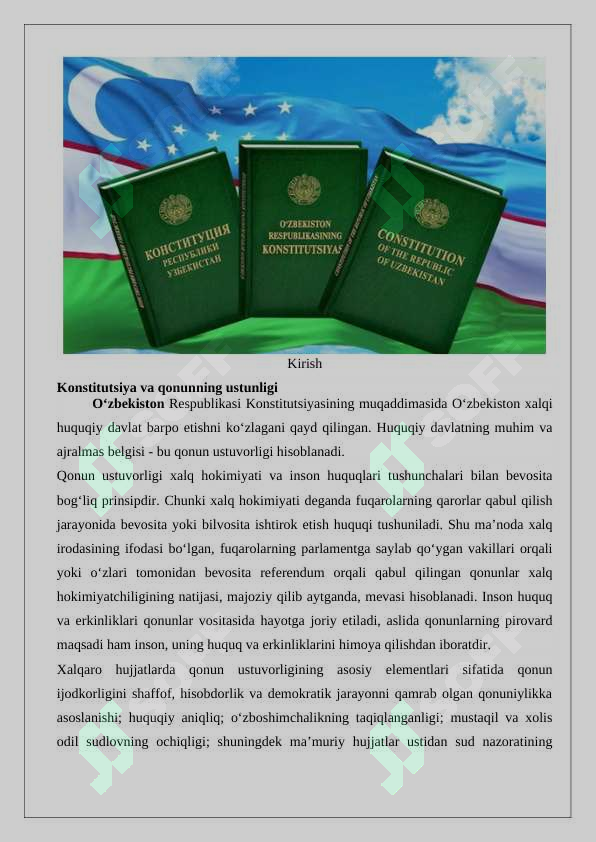 КОНСТИТУЦИЯ РЕСПУБЛИКИ УЗБЕКИСТАН

O'ZBEKISTON RESPUBLIKASINING KONSTITUTSIYASI

CONSTITUTION OF THE REPUBLIC OF UZBEKISTAN

Kirish

**Konstitutsiya va qonunning ustunligi**

**O‘zbekiston** Respublikasi Konstitutsiyasining muqaddimasida O‘zbekiston xalqi huquqiy davlat barpo etishni ko‘zlagani qayd qilingan. Huquqiy davlatning muhim va ajralmas belgisi - bu qonun ustuvorligi hisoblanadi.

Qonun ustuvorligi xalq hokimiyati va inson huquqlari tushunchalari bilan bevosita bog‘liq prinsipdir. Chunki xalq hokimiyati deganda fuqarolarning qarorlar qabul qilish jarayonida bevosita yoki bilvosita ishtirok etish huquqi tushuniladi. Shu ma’noda xalq irodasining ifodasi bo‘lgan, fuqarolarning parlamentga saylab qo‘ygan vakillari orqali yoki o‘zlari tomonidan bevosita referendum orqali qabul qilingan qonunlar xalq hokimiyatchiligining natijasi, majoziy qilib aytganda, mevasi hisoblanadi. Inson huquq va erkinliklari qonunlar vositasida hayotga joriy etiladi, aslida qonunlarning pirovard maqsadi ham inson, uning huquq va erkinliklarini himoya qilishdan iboratdir.

Xalqaro hujjatlarda qonun ustuvorligining asosiy elementlari sifatida qonun ijodkorligini shaffof, hisobdorlik va demokratik jarayonni qamrab olgan qonuniylikka asoslanishi; huquqiy aniqliq; o‘zboshimchalikning taqiqlanganligi; mustaqil va xolis odil sudlovning ochiqligi; shuningdek ma’muriy hujjatlar ustidan sud nazoratining